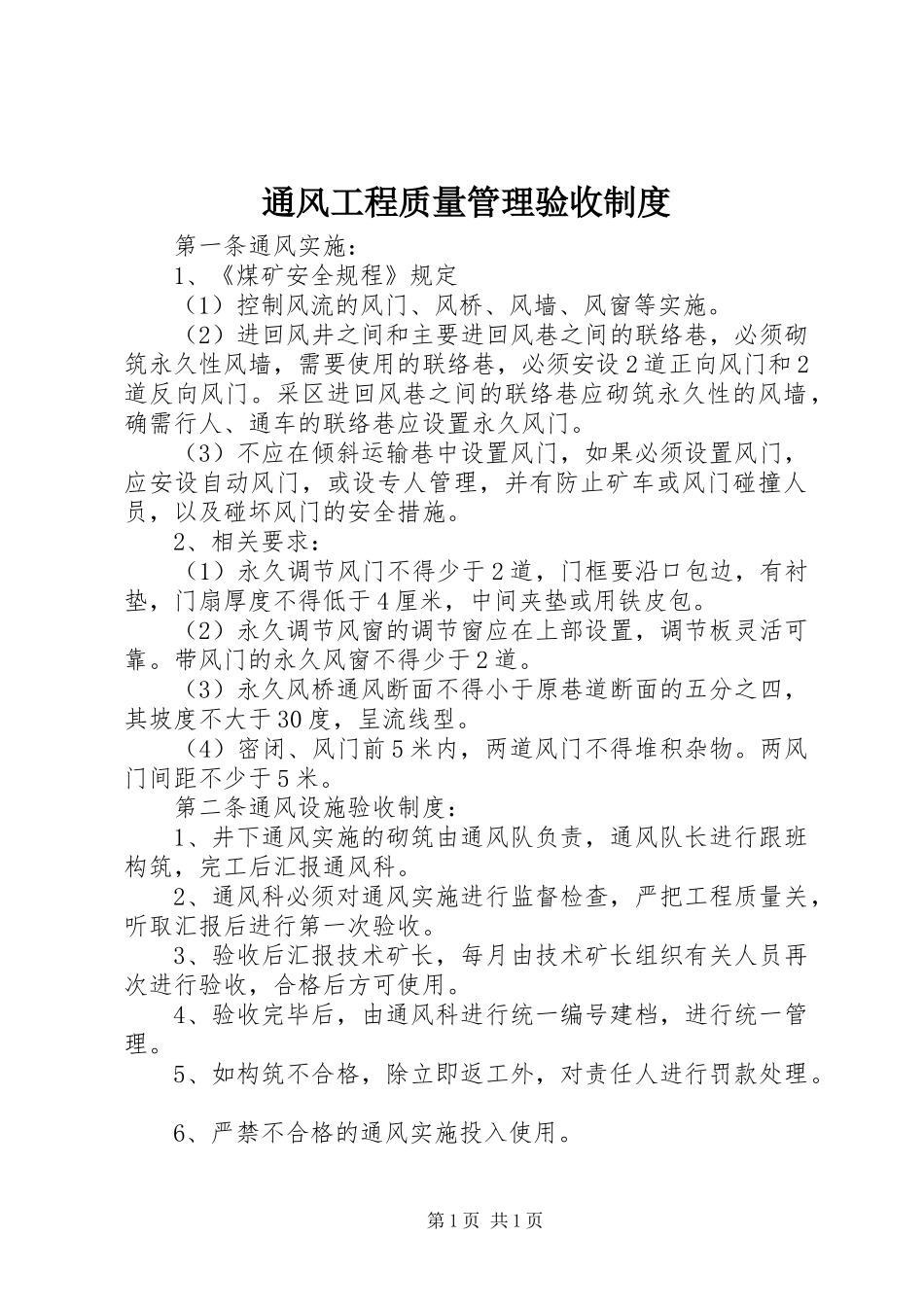 通风工程质量管理验收制度

第一条通风实施：

1、《煤矿安全规程》规定

（1）控制风流的风门、风桥、风墙、风窗等实施。

（2）进回风井之间和主要进回风巷之间的联络巷，必须砌筑永久性风墙，需要使用的联络巷，必须安设2道正向风门和2道反向风门。采区进回风巷之间的联络巷应砌筑永久性的风墙，确需行人、通车的联络巷应设置永久风门。

（3）不应在倾斜运输巷中设置风门，如果必须设置风门，应安设自动风门，或设专人管理，并有防止矿车或风门碰撞人员，以及碰坏风门的安全措施。

2、相关要求：

（1）永久调节风门不得少于2道，门框要沿口包边，有衬垫，门扇厚度不得低于4厘米，中间夹垫或用铁皮包。

（2）永久调节风窗的调节窗应在上部设置，调节板灵活可靠。带风门的永久风窗不得少于2道。

（3）永久风桥通风断面不得小于原巷道断面的五分之四，其坡度不大于30度，呈流线型。

（4）密闭、风门前5米内，两道风门不得堆积杂物。两风门间距不少于5米。

第二条通风设施验收制度：

1、井下通风实施的砌筑由通风队负责，通风队长进行跟班构筑，完工后汇报通风科。

2、通风科必须对通风实施进行监督检查，严把工程质量关，听取汇报后进行第一次验收。

3、验收后汇报技术矿长，每月由技术矿长组织有关人员再次进行验收，合格后方可使用。

4、验收完毕后，由通风科进行统一编号建档，进行统一管理。

5、如构筑不合格，除立即返工外，对责任人进行罚款处理。

6、严禁不合格的通风实施投入使用。

第1页 共1页